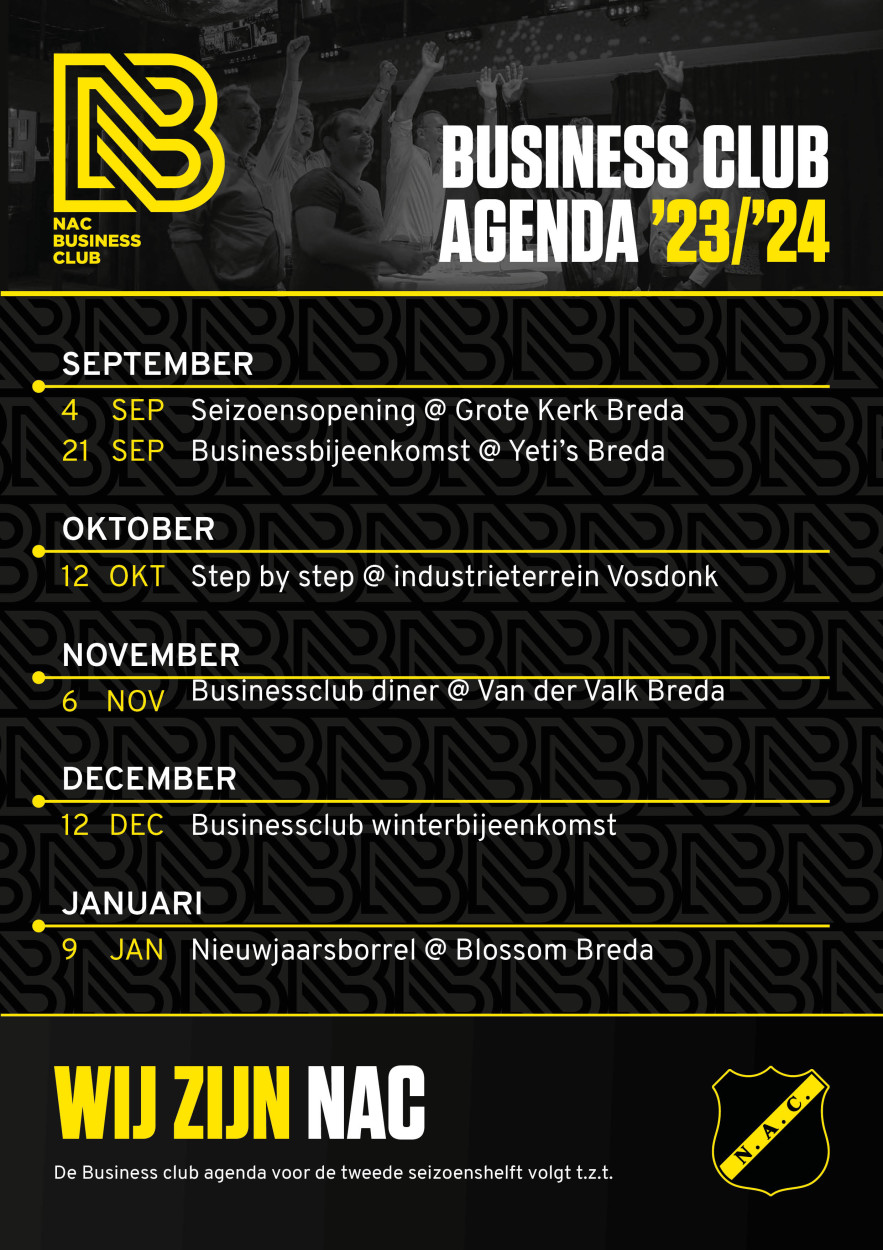 NAC BUSINESS CLUB

BUSINESS CLUB AGENDA '23/'24

SEPTEMBER

4 SEP Seizoensopening @ Grote Kerk Breda
21 SEP Businessbijeenkomst @ Yeti's Breda

OKTOBER

12 OKT Step by step @ industrieterrein Vosdonk

NOVEMBER

6 NOV Businessclub diner @ Van der Valk Breda

DECEMBER

12 DEC Businessclub winterbijeenkomst

JANUARI

9 JAN Nieuwjaarsborrel @ Blossom Breda

WIJ ZIJN NAC

De Business club agenda voor de tweede seizoenshelft volgt t.z.t.

N.A.C.